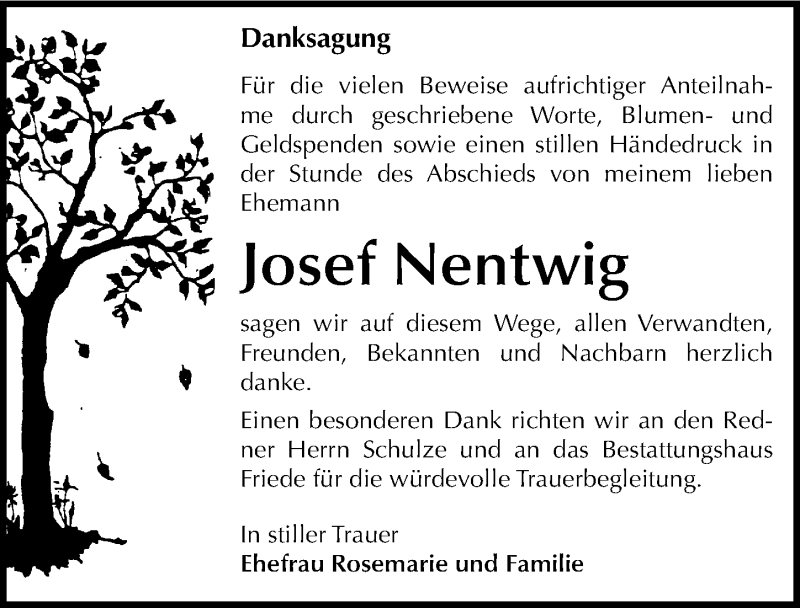 Danksagung

Für die vielen Beweise aufrichtiger Anteilnahme durch geschriebene Worte, Blumen- und Geldspenden sowie einen stillen Händedruck in der Stunde des Abschieds von meinem lieben Ehemann

Josef Nentwig

sagen wir auf diesem Wege, allen Verwandten, Freunden, Bekannten und Nachbarn herzlich danke.

Einen besonderen Dank richten wir an den Redner Herrn Schulze und an das Bestattungshaus Friede für die würdevolle Trauerbegleitung.

In stiller Trauer
Ehefrau Rosemarie und Familie